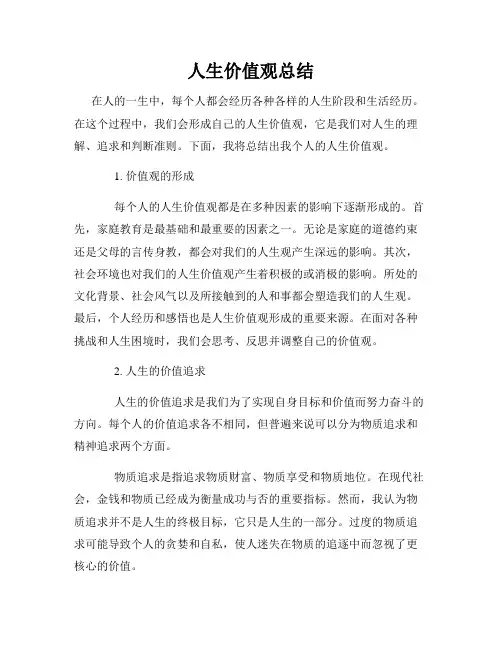 人生价值观总结

在人的一生中，每个人都会经历各种各样的人生阶段和生活经历。在这个过程中，我们会形成自己的人生价值观，它是我们对人生的理解、追求和判断准则。下面，我将总结出我个人的人生价值观。

1. 价值观的形成

每个人的人生价值观都是在多种因素的影响下逐渐形成的。首先，家庭教育是最基础和最重要的因素之一。无论是家庭的道德约束还是父母的言传身教，都会对我们的人生观产生深远的影响。其次，社会环境也对我们的人生价值观产生着积极的或消极的影响。所处的文化背景、社会风气以及所接触到的人和事都会塑造我们的人生观。最后，个人经历和感悟也是人生价值观形成的重要来源。在面对各种挑战和人生困境时，我们会思考、反思并调整自己的价值观。

2. 人生的价值追求

人生的价值追求是我们为了实现自身目标和价值而努力奋斗的方向。每个人的价值追求各不相同，但普遍来说可以分为物质追求和精神追求两个方面。

物质追求是指追求物质财富、物质享受和物质地位。在现代社会，金钱和物质已经成为衡量成功与否的重要指标。然而，我认为物质追求并不是人生的终极目标，它只是人生的一部分。过度的物质追求可能导致个人的贪婪和自私，使人迷失在物质的追逐中而忽视了更核心的价值。